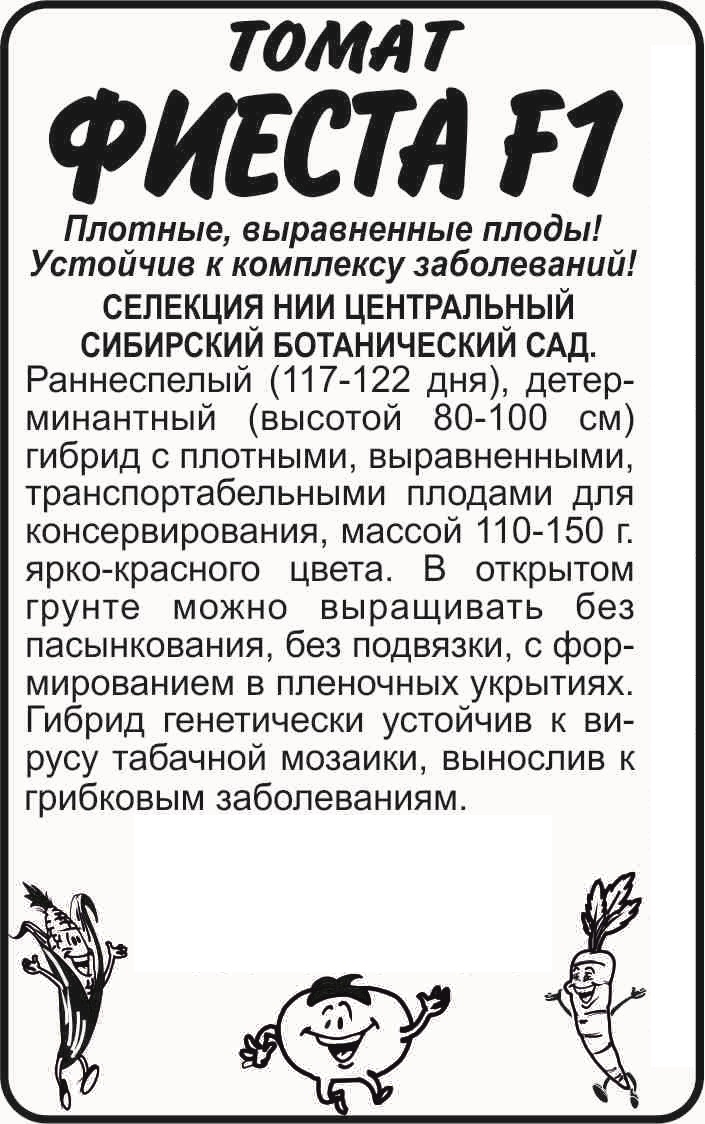 ТОМАТ
ФИЕСТА F1

Плотные, выравненные плоды!
Устойчив к комплексу заболеваний!

СЕЛЕКЦИЯ НИИ ЦЕНТРАЛЬНЫЙ СИБИРСКИЙ БОТАНИЧЕСКИЙ САД.

Раннеспелый (117-122 дня), детерминантный (высотой 80-100 см) гибрид с плотными, выравненными, транспортабельными плодами для консервирования, массой 110-150 г. ярко-красного цвета. В открытом грунте можно выращивать без пасынкования, без подвязки, с формированием в пленочных укрытиях. Гибрид генетически устойчив к вирусу табачной мозаики, вынослив к грибковым заболеваниям.